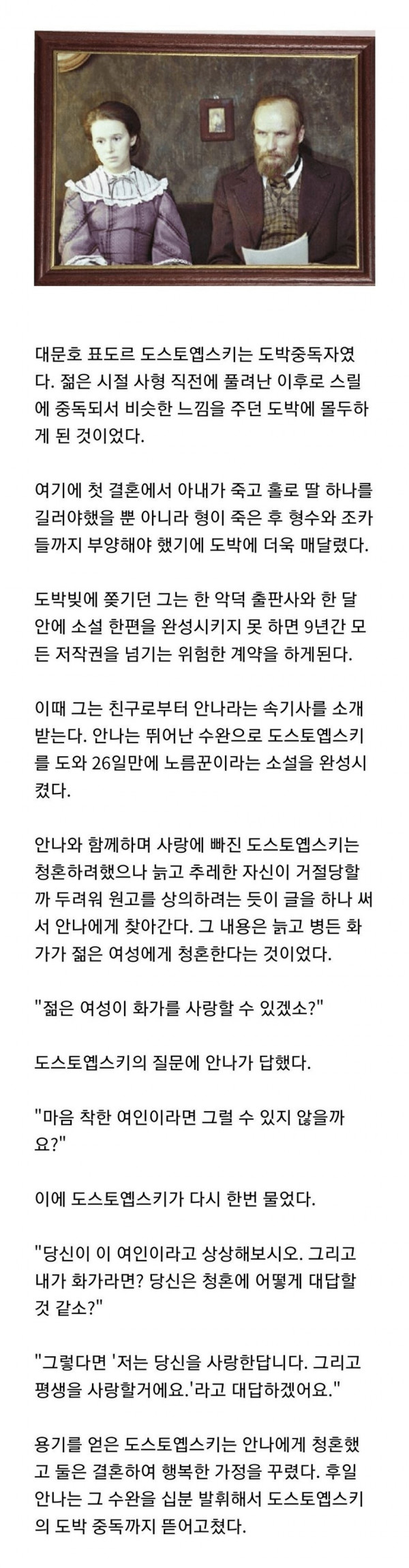 대문호 표도르 도스토옙스키는 도박중독자였다. 젊은 시절 사형 직전에 풀려난 이후로 스릴에 중독되서 비슷한 느낌을 주던 도박에 몰두하게 된 것이었다.

여기에 첫 결혼에서 아내가 죽고 홀로 딸 하나를 길러야했을 뿐 아니라 형이 죽은 후 형수와 조카들까지 부양해야 했기에 도박에 더욱 매달렸다.

도박빚에 쫒기던 그는 한 악덕 출판사와 한 달 안에 소설 한편을 완성시키지 못 하면 9년간 모든 저작권을 넘기는 위험한 계약을 하게된다.

이때 그는 친구로부터 안나라는 속기사를 소개받는다. 안나는 뛰어난 수완으로 도스토옙스키를 도와 26일만에 노름꾼이라는 소설을 완성시켰다.

안나와 함께하며 사랑에 빠진 도스토옙스키는 청혼하려했으나 늙고 추레한 자신이 거절당할까 두려워 원고를 상의하려는 듯이 글을 하나 써서 안나에게 찾아간다. 그 내용은 늙고 병든 화가가 젊은 여성에게 청혼한다는 것이었다.

"젊은 여성이 화가를 사랑할 수 있겠소?"

도스토옙스키의 질문에 안나가 답했다.

"마음 착한 여인이라면 그럴 수 있지 않을까요?"

이에 도스토옙스키가 다시 한번 물었다.

"당신이 이 여인이라고 상상해보시오. 그리고 내가 화가라면? 당신은 청혼에 어떻게 대답할 것 같소?"

"그렇다면 '저는 당신을 사랑한답니다. 그리고 평생을 사랑할거에요.'라고 대답하겠어요."

용기를 얻은 도스토옙스키는 안나에게 청혼했고 둘은 결혼하여 행복한 가정을 꾸렸다. 후일 안나는 그 수완을 십분 발휘해서 도스토옙스키의 도박 중독까지 뜯어고쳤다.